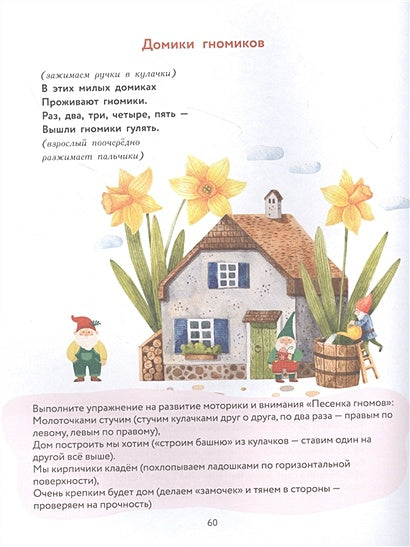 Домики гномиков

(зажимаем ручки в кулачки)
В этих милых домиках
Проживают гномики.
Раз, два, три, четыре, пять —
Вышли гномики гулять.
(взрослый поочерёдно разжимает пальчики)

Выполните упражнение на развитие моторики и внимания «Песенка гномов»:
Молоточками стучим (стучим кулачками друг о друга, по два раза — правым по левому, левым по правому),
Дом построить мы хотим («строим башню» из кулачков — ставим один на другой всё выше).
Мы кирпичики кладём (похлопываем ладошками по горизонтальной поверхности),
Очень крепким будет дом (делаем «замочек» и тянем в стороны — проверяем на прочность)

60